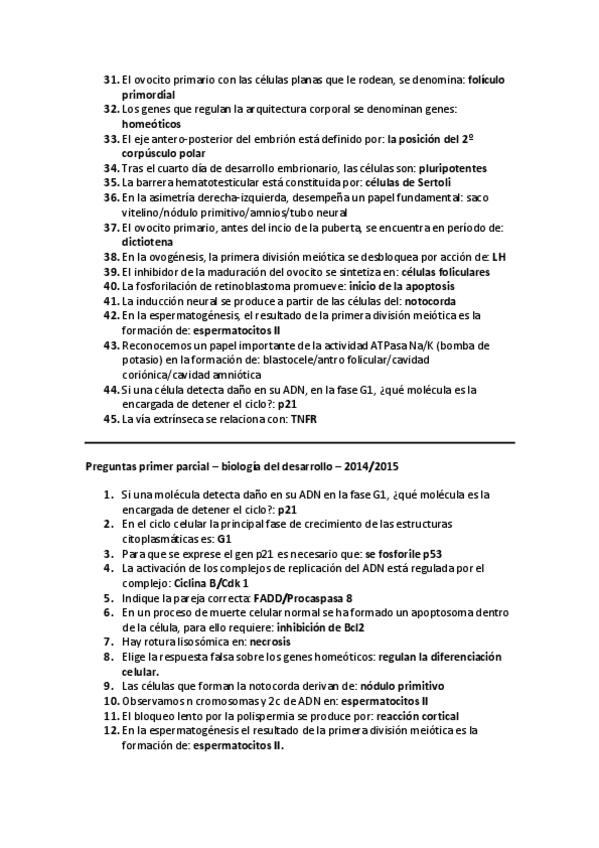 31. El ovocito primario con las células planas que le rodean, se denomina: folículo primordial
32. Los genes que regulan la arquitectura corporal se denominan genes: homeóticos
33. El eje antero-posterior del embrión está definido por: la posición del 2º corpúsculo polar
34. Tras el cuarto día de desarrollo embrionario, las células son: pluripotentes
35. La barrera hematotesticular está constituida por: células de Sertoli
36. En la asimetría derecha-izquierda, desempeña un papel fundamental: saco vitelino/nódulo primitivo/amnios/tubo neural
37. El ovocito primario, antes del incio de la puberta, se encuentra en período de: dictiotena
38. En la ovogénesis, la primera división meiótica se desbloquea por acción de: LH
39. El inhibidor de la maduración del ovocito se sintetiza en: células foliculares
40. La fosforilación de retinoblastoma promueve: inicio de la apoptosis
41. La inducción neural se produce a partir de las células del: notocorda
42. En la espermatogénesis, el resultado de la primera división meiótica es la formación de: espermatocitos II
43. Reconocemos un papel importante de la actividad ATPasa Na/K (bomba de potasio) en la formación de: blastocele/antro folicular/cavidad coriónica/cavidad amniótica
44. Si una célula detecta daño en su ADN, en la fase G1, ¿qué molécula es la encargada de detener el ciclo?: p21
45. La vía extrínseca se relaciona con: TNFR

Preguntas primer parcial – biología del desarrollo – 2014/2015

1. Si una molécula detecta daño en su ADN en la fase G1, ¿qué molécula es la encargada de detener el ciclo?: p21
2. En el ciclo celular la principal fase de crecimiento de las estructuras citoplasmáticas es: G1
3. Para que se exprese el gen p21 es necesario que: se fosforile p53
4. La activación de los complejos de replicación del ADN está regulada por el complejo: Ciclina B/Cdk 1
5. Indique la pareja correcta: FADD/Procaspasa 8
6. En un proceso de muerte celular normal se ha formado un apoptosoma dentro de la célula, para ello requiere: inhibición de Bcl2
7. Hay rotura lisosómica en: necrosis
8. Elige la respuesta falsa sobre los genes homeóticos: regulan la diferenciación celular.
9. Las células que forman la notocorda derivan de: nódulo primitivo
10. Observamos n cromosomas y 2c de ADN en: espermatocitos II
11. El bloqueo lento por la polispermia se produce por: reacción cortical
12. En la espermatogénesis el resultado de la primera división meiótica es la formación de: espermatocitos II.